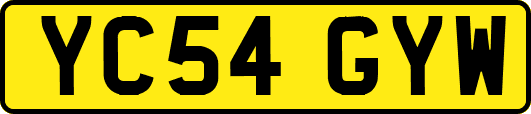 YC54 GYW